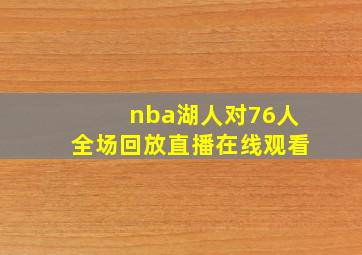 nba湖人对76人
全场回放直播在线观看